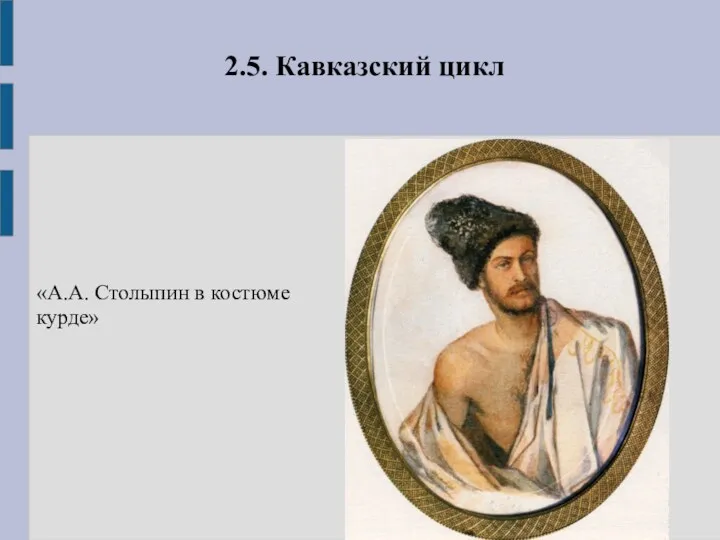 2.5. Кавказский цикл

«А.А. Столыпин в костюме курде»